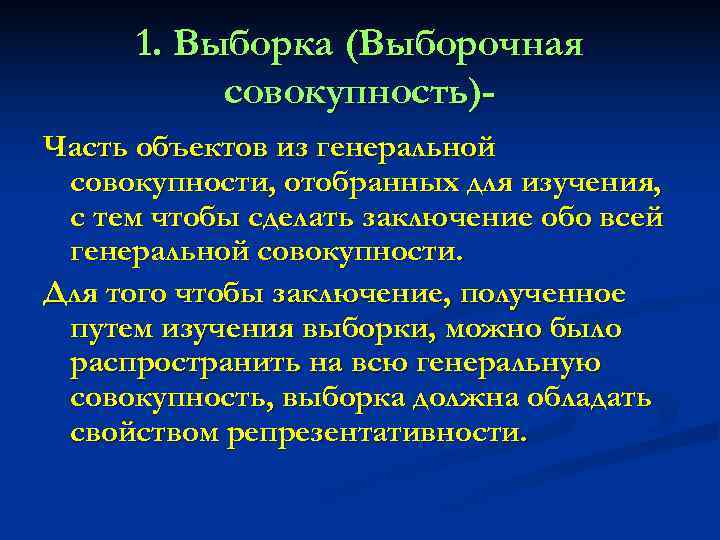 1. Выборка (Выборочная совокупность)-

Часть объектов из генеральной совокупности, отобранных для изучения, с тем чтобы сделать заключение обо всей генеральной совокупности.

Для того чтобы заключение, полученное путем изучения выборки, можно было распространить на всю генеральную совокупность, выборка должна обладать свойством репрезентативности.